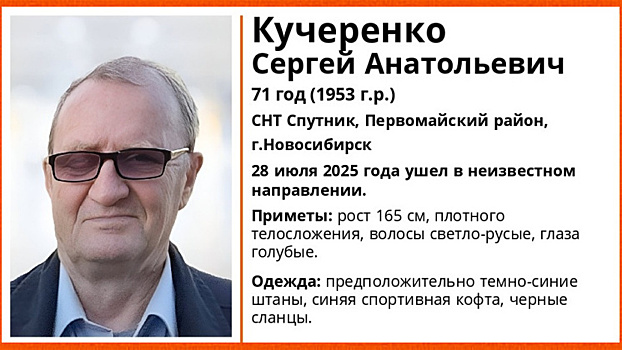 Кучеренко
Сергей Анатольевич

71 год (1953 г.р.)

СНТ Спутник, Первомайский район, г.Новосибирск

28 июля 2025 года ушел в неизвестном направлении.

Приметы: рост 165 см, плотного телосложения, волосы светло-русые, глаза голубые.

Одежда: предположительно темно-синие штаны, синяя спортивная кофта, черные сланцы.